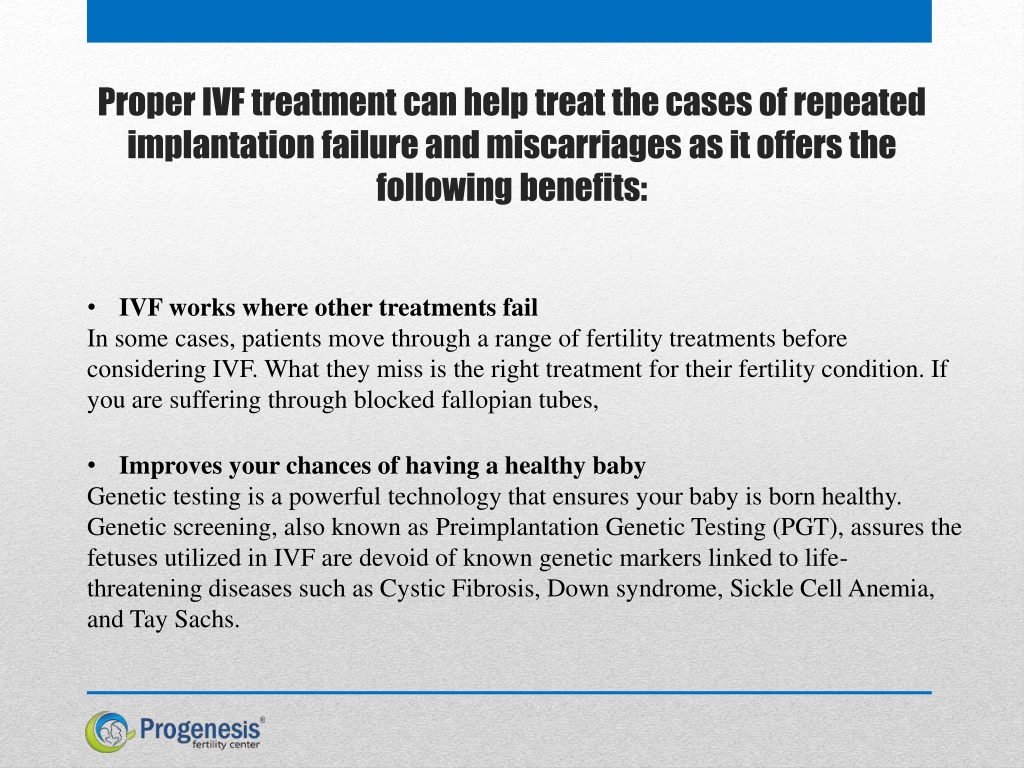 Proper IVF treatment can help treat the cases of repeated implantation failure and miscarriages as it offers the following benefits:

• IVF works where other treatments fail
In some cases, patients move through a range of fertility treatments before considering IVF. What they miss is the right treatment for their fertility condition. If you are suffering through blocked fallopian tubes,

• Improves your chances of having a healthy baby
Genetic testing is a powerful technology that ensures your baby is born healthy. Genetic screening, also known as Preimplantation Genetic Testing (PGT), assures the fetuses utilized in IVF are devoid of known genetic markers linked to life-threatening diseases such as Cystic Fibrosis, Down syndrome, Sickle Cell Anemia, and Tay Sachs.

Progenesis® fertility center